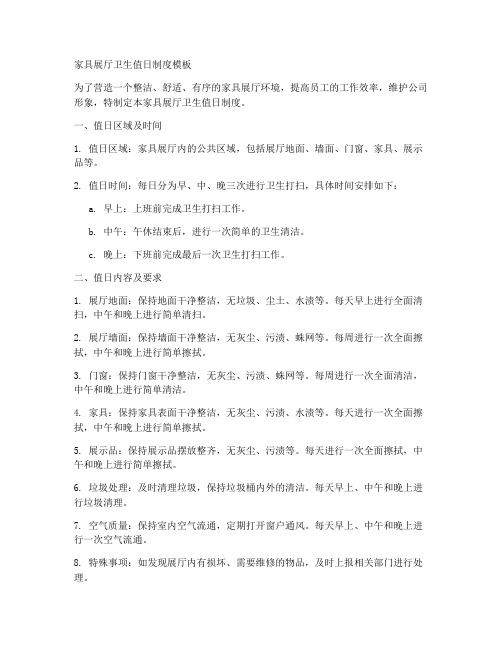 家具展厅卫生值日制度模板

为了营造一个整洁、舒适、有序的家具展厅环境，提高员工的工作效率，维护公司形象，特制定本家具展厅卫生值日制度。

一、值日区域及时间

1. 值日区域：家具展厅内的公共区域，包括展厅地面、墙面、门窗、家具、展示品等。

2. 值日时间：每日分为早、中、晚三次进行卫生打扫，具体时间安排如下：

a. 早上：上班前完成卫生打扫工作。

b. 中午：午休结束后，进行一次简单的卫生清洁。

c. 晚上：下班前完成最后一次卫生打扫工作。

二、值日内容及要求

1. 展厅地面：保持地面干净整洁，无垃圾、尘土、水渍等。每天早上进行全面清扫，中午和晚上进行简单清扫。

2. 展厅墙面：保持墙面干净整洁，无灰尘、污渍、蛛网等。每周进行一次全面擦拭，中午和晚上进行简单擦拭。

3. 门窗：保持门窗干净整洁，无灰尘、污渍、蛛网等。每周进行一次全面清洁，中午和晚上进行简单清洁。

4. 家具：保持家具表面干净整洁，无灰尘、污渍、水渍等。每天进行一次全面擦拭，中午和晚上进行简单擦拭。

5. 展示品：保持展示品摆放整齐，无灰尘、污渍等。每天进行一次全面擦拭，中午和晚上进行简单擦拭。

6. 垃圾处理：及时清理垃圾，保持垃圾桶内外的清洁。每天早上、中午和晚上进行垃圾清理。

7. 空气质量：保持室内空气流通，定期打开窗户通风。每天早上、中午和晚上进行一次空气流通。

8. 特殊事项：如发现展厅内有损坏、需要维修的物品，及时上报相关部门进行处理。